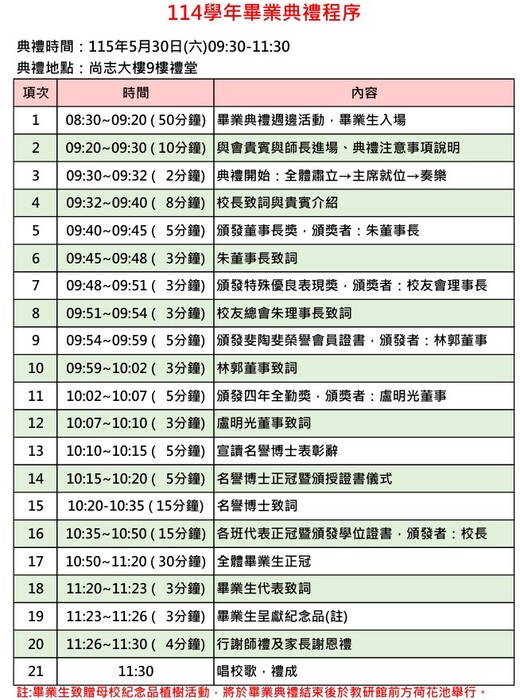 114學年畢業典禮程序

典禮時間：115年5月30日(六)09:30-11:30
典禮地點：尚志大樓9樓禮堂

| 項次 | 時間 | 內容 |
|---|---|---|
| 1 | 08:30~09:20 ( 50分鐘) | 畢業典禮週邊活動，畢業生入場 |
| 2 | 09:20~09:30 ( 10分鐘) | 與會貴賓與師長進場、典禮注意事項說明 |
| 3 | 09:30~09:32 ( 2分鐘) | 典禮開始：全體肅立→主席就位→奏樂 |
| 4 | 09:32~09:40 ( 8分鐘) | 校長致詞與貴賓介紹 |
| 5 | 09:40~09:45 ( 5分鐘) | 頒發董事長獎，頒獎者：朱董事長 |
| 6 | 09:45~09:48 ( 3分鐘) | 朱董事長致詞 |
| 7 | 09:48~09:51 ( 3分鐘) | 頒發特殊優良表現獎，頒獎者：校友會理事長 |
| 8 | 09:51~09:54 ( 3分鐘) | 校友總會朱理事長致詞 |
| 9 | 09:54~09:59 ( 5分鐘) | 頒發斐陶斐榮譽會員證書，頒發者：林郭董事 |
| 10 | 09:59~10:02 ( 3分鐘) | 林郭董事致詞 |
| 11 | 10:02~10:07 ( 5分鐘) | 頒發四年全勤獎，頒獎者：盧明光董事 |
| 12 | 10:07~10:10 ( 3分鐘) | 盧明光董事致詞 |
| 13 | 10:10~10:15 ( 5分鐘) | 宣讀名譽博士表彰辭 |
| 14 | 10:15~10:20 ( 5分鐘) | 名譽博士正冠暨頒授證書儀式 |
| 15 | 10:20-10:35 ( 15分鐘) | 名譽博士致詞 |
| 16 | 10:35~10:50 ( 15分鐘) | 各班代表正冠暨頒發學位證書，頒發者：校長 |
| 17 | 10:50~11:20 ( 30分鐘) | 全體畢業生正冠 |
| 18 | 11:20~11:23 ( 3分鐘) | 畢業生代表致詞 |
| 19 | 11:23~11:26 ( 3分鐘) | 畢業生呈獻紀念品(註) |
| 20 | 11:26~11:30 ( 4分鐘) | 行謝師禮及家長謝恩禮 |
| 21 | 11:30 | 唱校歌，禮成 |

註:畢業生致贈母校紀念品植樹活動，將於畢業典禮結束後於教研館前方荷花池舉行。